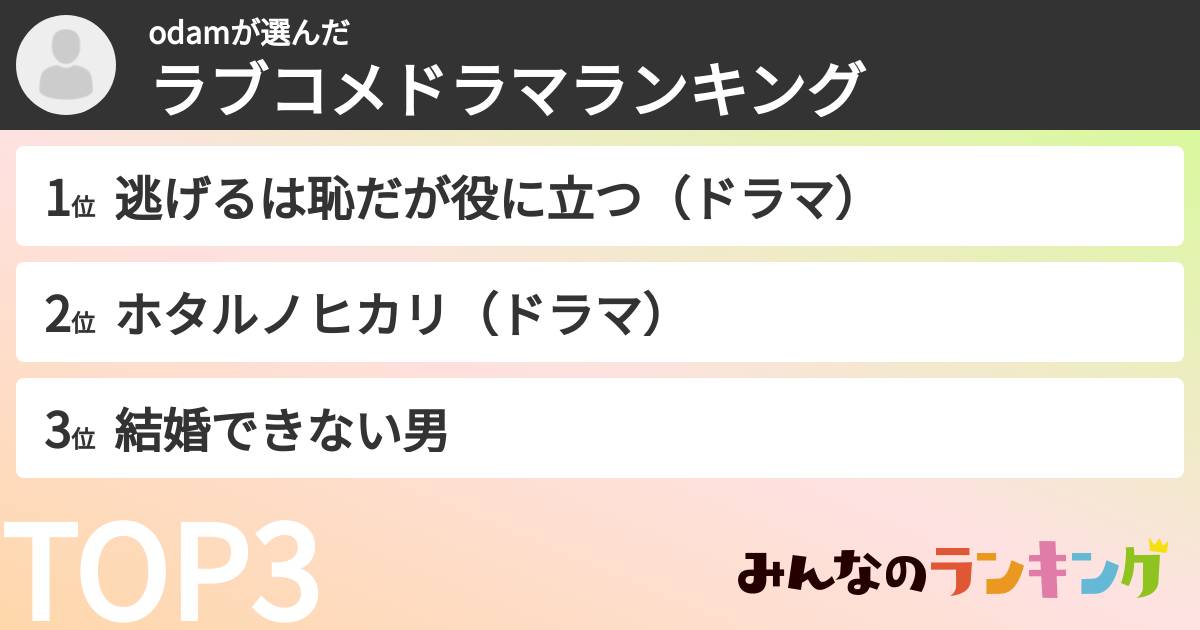 odamが選んだ
ラブコメドラマランキング

1位 逃げるは恥だが役に立つ（ドラマ）

2位 ホタルノヒカリ（ドラマ）

3位 結婚できない男

TOP3

みんなのランキング